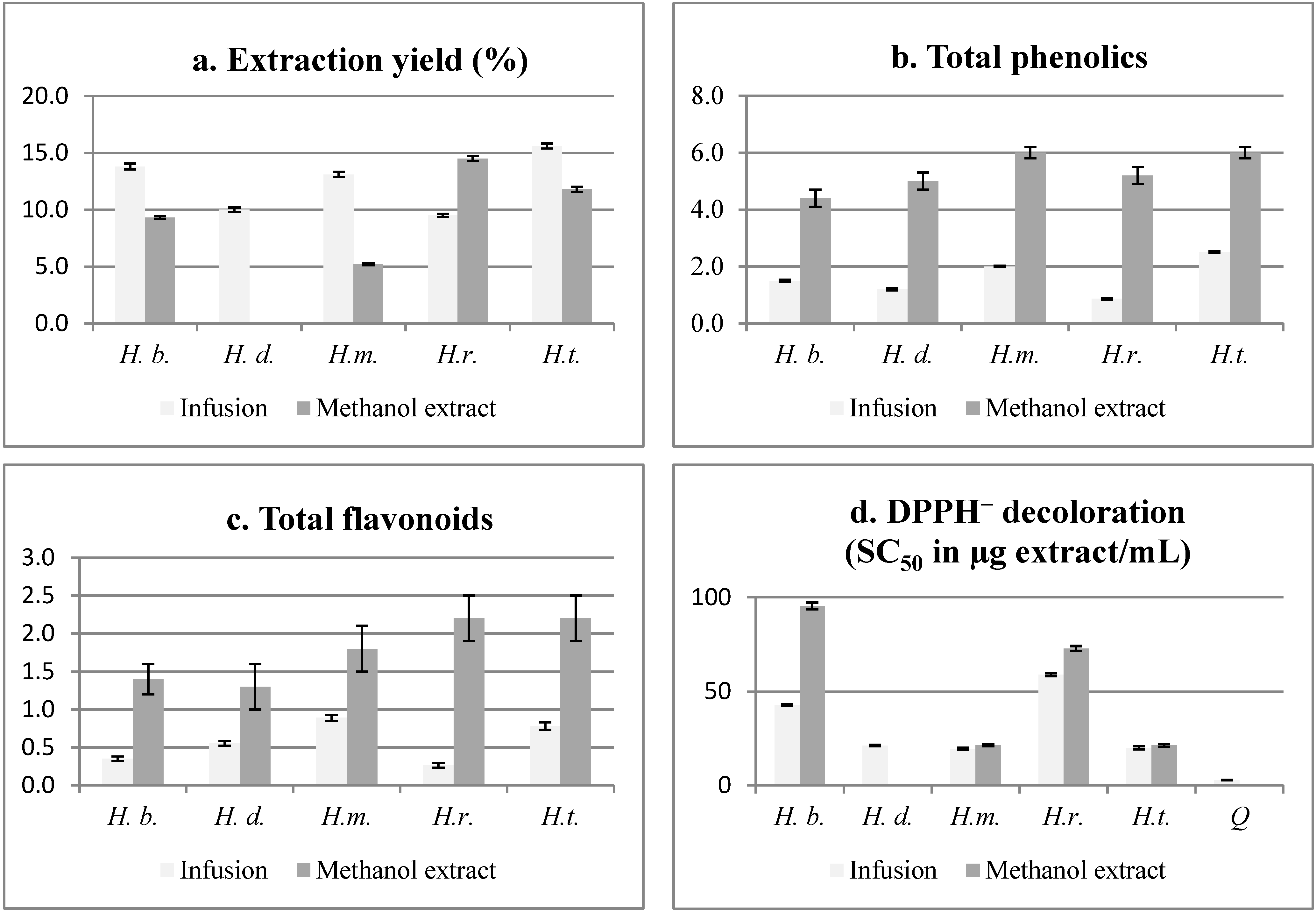 a. Extraction yield (%)

20.0
15.0
10.0
5.0
0.0

H. b. H. d. H.m. H.r. H.t.

Infusion Methanol extract

b. Total phenolics

8.0
6.0
4.0
2.0
0.0

H. b. H. d. H.m. H.r. H.t.

Infusion Methanol extract

c. Total flavonoids

3.0
2.5
2.0
1.5
1.0
0.5
0.0

H. b. H. d. H.m. H.r. H.t.

Infusion Methanol extract

d. DPPH$^{-}$ decoloration (SC$_{50}$ in µg extract/mL)

100
50
0

H. b. H. d. H.m. H.r. H.t. Q

Infusion Methanol extract